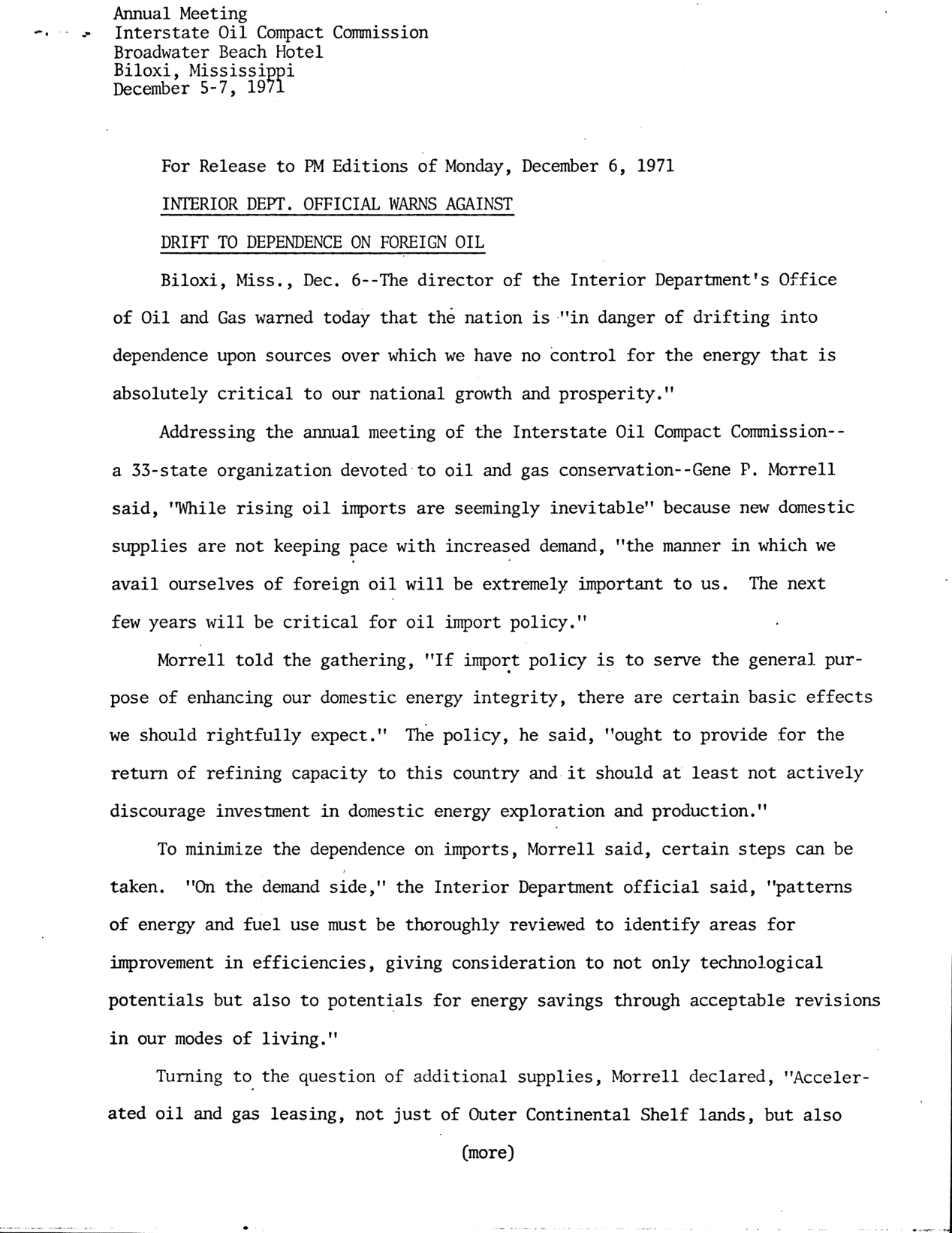 Annual Meeting
Interstate Oil Compact Commission
Broadwater Beach Hotel
Biloxi, Mississippi
December 5-7, 1971

For Release to PM Editions of Monday, December 6, 1971

INTERIOR DEPT. OFFICIAL WARNS AGAINST

DRIFT TO DEPENDENCE ON FOREIGN OIL

Biloxi, Miss., Dec. 6--The director of the Interior Department's Office of Oil and Gas warned today that the nation is "in danger of drifting into dependence upon sources over which we have no control for the energy that is absolutely critical to our national growth and prosperity."

Addressing the annual meeting of the Interstate Oil Compact Commission--a 33-state organization devoted to oil and gas conservation--Gene P. Morrell said, "While rising oil imports are seemingly inevitable" because new domestic supplies are not keeping pace with increased demand, "the manner in which we avail ourselves of foreign oil will be extremely important to us. The next few years will be critical for oil import policy."

Morrell told the gathering, "If import policy is to serve the general purpose of enhancing our domestic energy integrity, there are certain basic effects we should rightfully expect." The policy, he said, "ought to provide for the return of refining capacity to this country and it should at least not actively discourage investment in domestic energy exploration and production."

To minimize the dependence on imports, Morrell said, certain steps can be taken. "On the demand side," the Interior Department official said, "patterns of energy and fuel use must be thoroughly reviewed to identify areas for improvement in efficiencies, giving consideration to not only technological potentials but also to potentials for energy savings through acceptable revisions in our modes of living."

Turning to the question of additional supplies, Morrell declared, "Accelerated oil and gas leasing, not just of Outer Continental Shelf lands, but also

(more)